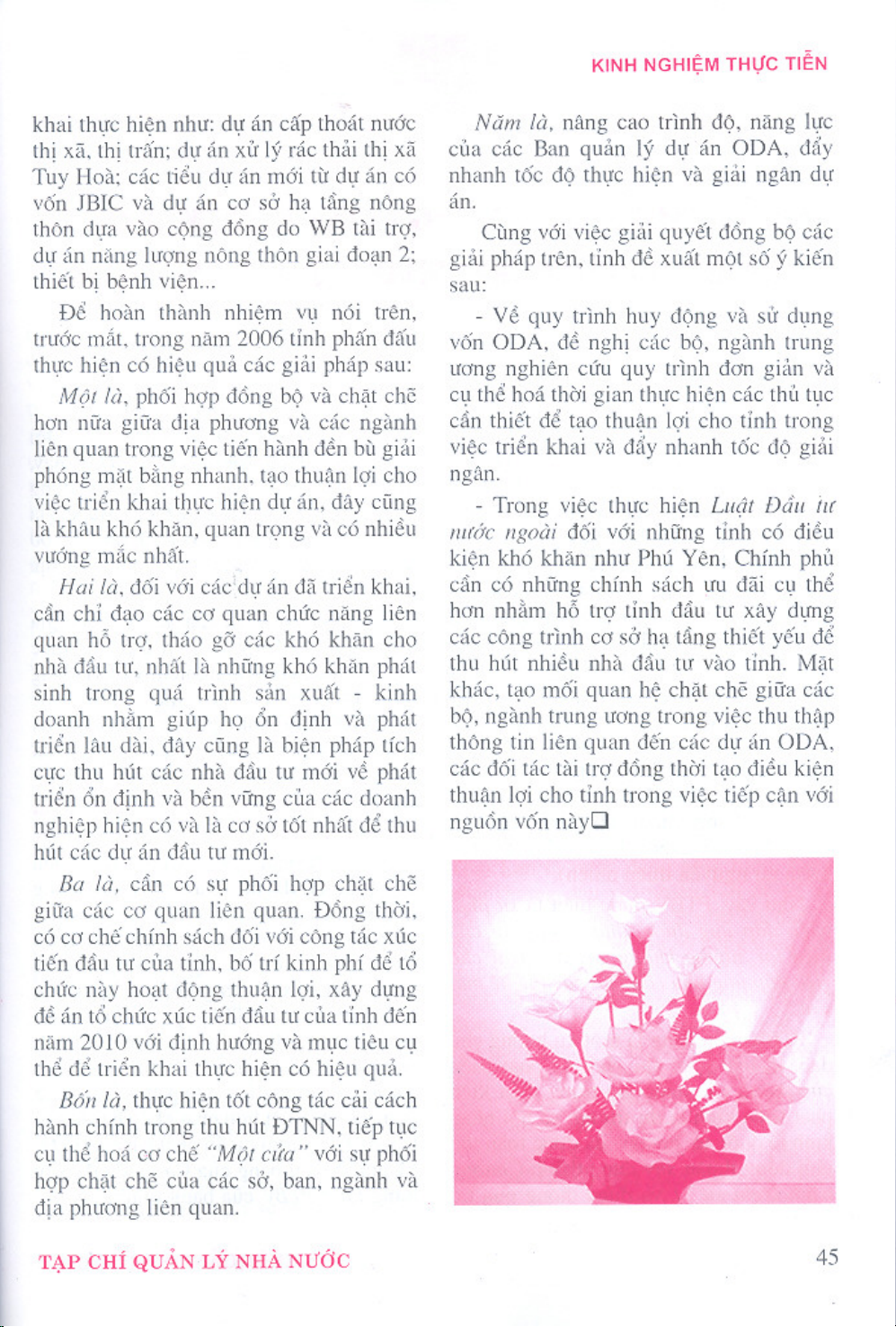 KINH NGHIỆM THỰC TIỄN

khai thực hiện như: dự án cấp thoát nước thị xã, thị trấn; dự án xử lý rác thải thị xã Tuy Hoà; các tiểu dự án mới từ dự án có vốn JBIC và dự án cơ sở hạ tầng nông thôn dựa vào cộng đồng do WB tài trợ, dự án năng lượng nông thôn giai đoạn 2; thiết bị bệnh viện...

Để hoàn thành nhiệm vụ nói trên, trước mắt, trong năm 2006 tỉnh phấn đấu thực hiện có hiệu quả các giải pháp sau:

Một là, phối hợp đồng bộ và chặt chẽ hơn nữa giữa địa phương và các ngành liên quan trong việc tiến hành đền bù giải phóng mặt bằng nhanh, tạo thuận lợi cho việc triển khai thực hiện dự án, đây cũng là khâu khó khăn, quan trọng và có nhiều vướng mắc nhất.

Hai là, đối với các dự án đã triển khai, cần chỉ đạo các cơ quan chức năng liên quan hỗ trợ, tháo gỡ các khó khăn cho nhà đầu tư, nhất là những khó khăn phát sinh trong quá trình sản xuất - kinh doanh nhằm giúp họ ổn định và phát triển lâu dài, đây cũng là biện pháp tích cực thu hút các nhà đầu tư mới về phát triển ổn định và bền vững của các doanh nghiệp hiện có và là cơ sở tốt nhất để thu hút các dự án đầu tư mới.

Ba là, cần có sự phối hợp chặt chẽ giữa các cơ quan liên quan. Đồng thời, có cơ chế chính sách đối với công tác xúc tiến đầu tư của tỉnh, bố trí kinh phí để tổ chức này hoạt động thuận lợi, xây dựng đề án tổ chức xúc tiến đầu tư của tỉnh đến năm 2010 với định hướng và mục tiêu cụ thể để triển khai thực hiện có hiệu quả.

Bốn là, thực hiện tốt công tác cải cách hành chính trong thu hút ĐTNN, tiếp tục cụ thể hoá cơ chế "Một cửa" với sự phối hợp chặt chẽ của các sở, ban, ngành và địa phương liên quan.

Năm là, nâng cao trình độ, năng lực của các Ban quản lý dự án ODA, đẩy nhanh tốc độ thực hiện và giải ngân dự án.

Cùng với việc giải quyết đồng bộ các giải pháp trên, tỉnh đề xuất một số ý kiến sau:

- Về quy trình huy động và sử dụng vốn ODA, đề nghị các bộ, ngành trung ương nghiên cứu quy trình đơn giản và cụ thể hoá thời gian thực hiện các thủ tục cần thiết để tạo thuận lợi cho tỉnh trong việc triển khai và đẩy nhanh tốc độ giải ngân.

- Trong việc thực hiện Luật Đầu tư nước ngoài đối với những tỉnh có điều kiện khó khăn như Phú Yên, Chính phủ cần có những chính sách ưu đãi cụ thể hơn nhằm hỗ trợ tỉnh đầu tư xây dựng các công trình cơ sở hạ tầng thiết yếu để thu hút nhiều nhà đầu tư vào tỉnh. Mặt khác, tạo mối quan hệ chặt chẽ giữa các bộ, ngành trung ương trong việc thu thập thông tin liên quan đến các dự án ODA, các đối tác tài trợ đồng thời tạo điều kiện thuận lợi cho tỉnh trong việc tiếp cận với nguồn vốn này❑

TẠP CHÍ QUẢN LÝ NHÀ NƯỚC

45